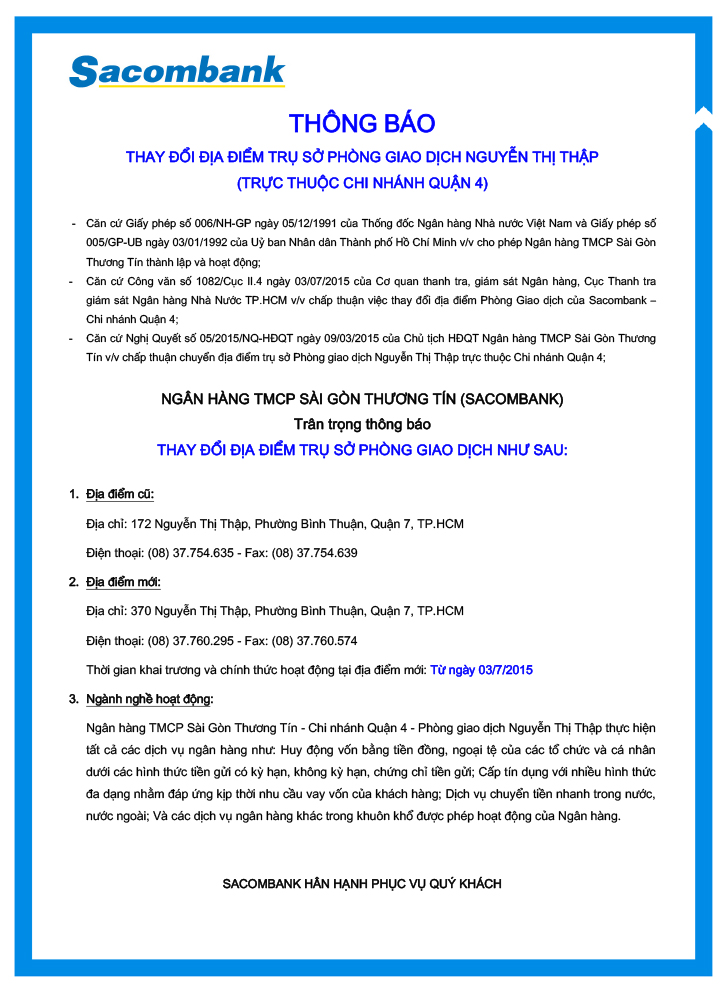 Sacombank

THÔNG BÁO

THAY ĐỔI ĐỊA ĐIỂM TRỤ SỞ PHÒNG GIAO DỊCH NGUYỄN THỊ THẬP

(TRỰC THUỘC CHI NHÁNH QUẬN 4)

- Căn cứ Giấy phép số 006/NH-GP ngày 05/12/1991 của Thống đốc Ngân hàng Nhà nước Việt Nam và Giấy phép số 005/GP-UB ngày 03/01/1992 của Uỷ ban Nhân dân Thành phố Hồ Chí Minh v/v cho phép Ngân hàng TMCP Sài Gòn Thương Tín thành lập và hoạt động;
- Căn cứ Công văn số 1082/Cục II.4 ngày 03/07/2015 của Cơ quan thanh tra, giám sát Ngân hàng, Cục Thanh tra giám sát Ngân hàng Nhà Nước TP.HCM v/v chấp thuận việc thay đổi địa điểm Phòng Giao dịch của Sacombank – Chi nhánh Quận 4;
- Căn cứ Nghị Quyết số 05/2015/NQ-HĐQT ngày 09/03/2015 của Chủ tịch HĐQT Ngân hàng TMCP Sài Gòn Thương Tín v/v chấp thuận chuyển địa điểm trụ sở Phòng giao dịch Nguyễn Thị Thập trực thuộc Chi nhánh Quận 4;

NGÂN HÀNG TMCP SÀI GÒN THƯƠNG TÍN (SACOMBANK)

Trân trọng thông báo

THAY ĐỔI ĐỊA ĐIỂM TRỤ SỞ PHÒNG GIAO DỊCH NHƯ SAU:

1. Địa điểm cũ:

Địa chỉ: 172 Nguyễn Thị Thập, Phường Bình Thuận, Quận 7, TP.HCM

Điện thoại: (08) 37.754.635 - Fax: (08) 37.754.639

2. Địa điểm mới:

Địa chỉ: 370 Nguyễn Thị Thập, Phường Bình Thuận, Quận 7, TP.HCM

Điện thoại: (08) 37.760.295 - Fax: (08) 37.760.574

Thời gian khai trương và chính thức hoạt động tại địa điểm mới: Từ ngày 03/7/2015

3. Ngành nghề hoạt động:

Ngân hàng TMCP Sài Gòn Thương Tín - Chi nhánh Quận 4 - Phòng giao dịch Nguyễn Thị Thập thực hiện tất cả các dịch vụ ngân hàng như: Huy động vốn bằng tiền đồng, ngoại tệ của các tổ chức và cá nhân dưới các hình thức tiền gửi có kỳ hạn, không kỳ hạn, chứng chỉ tiền gửi; Cấp tín dụng với nhiều hình thức đa dạng nhằm đáp ứng kịp thời nhu cầu vay vốn của khách hàng; Dịch vụ chuyển tiền nhanh trong nước, nước ngoài; Và các dịch vụ ngân hàng khác trong khuôn khổ được phép hoạt động của Ngân hàng.

SACOMBANK HÂN HẠNH PHỤC VỤ QUÝ KHÁCH